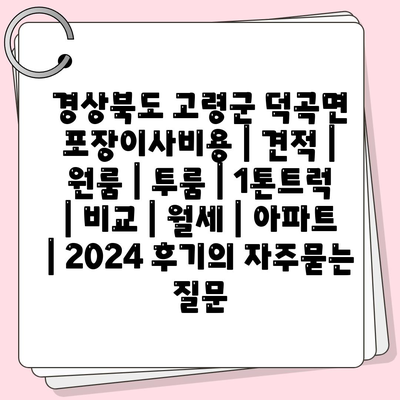 경상북도 고령군 덕곡면 포장이사비용 | 견적 | 원룸 | 투룸 | 1톤트럭 | 비교 | 월세 | 아파트 | 2024 후기의 자주묻는 질문